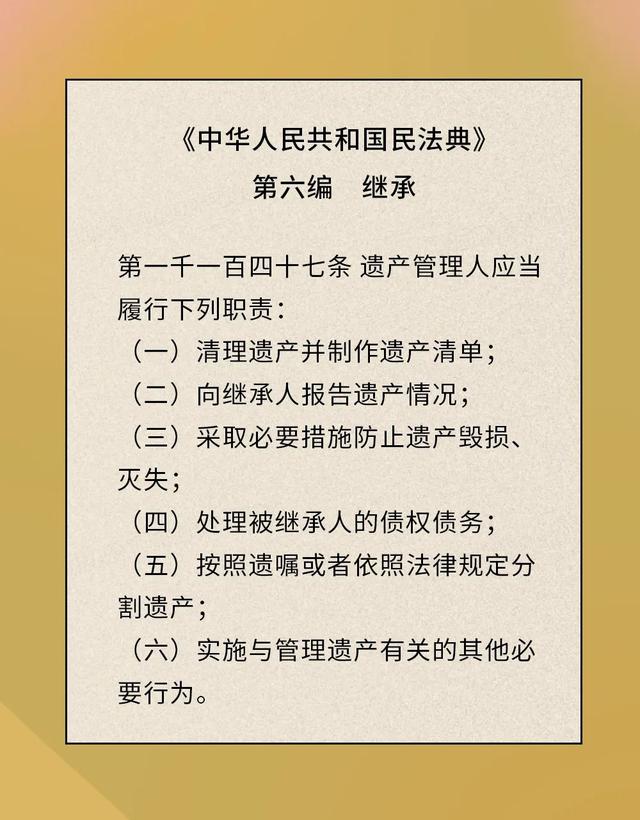 《中华人民共和国民法典》
第六编　继承

第一千一百四十七条 遗产管理人应当履行下列职责：
（一）清理遗产并制作遗产清单；
（二）向继承人报告遗产情况；
（三）采取必要措施防止遗产毁损、灭失；
（四）处理被继承人的债权债务；
（五）按照遗嘱或者依照法律规定分割遗产；
（六）实施与管理遗产有关的其他必要行为。